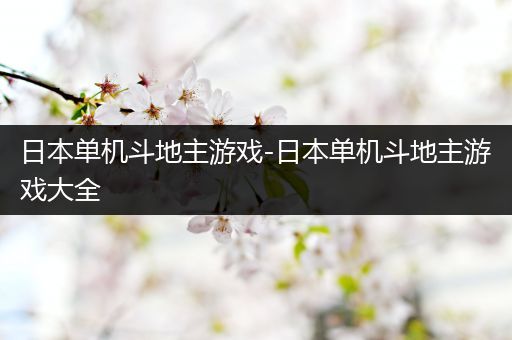 日本单机斗地主游戏-日本单机斗地主游戏大全